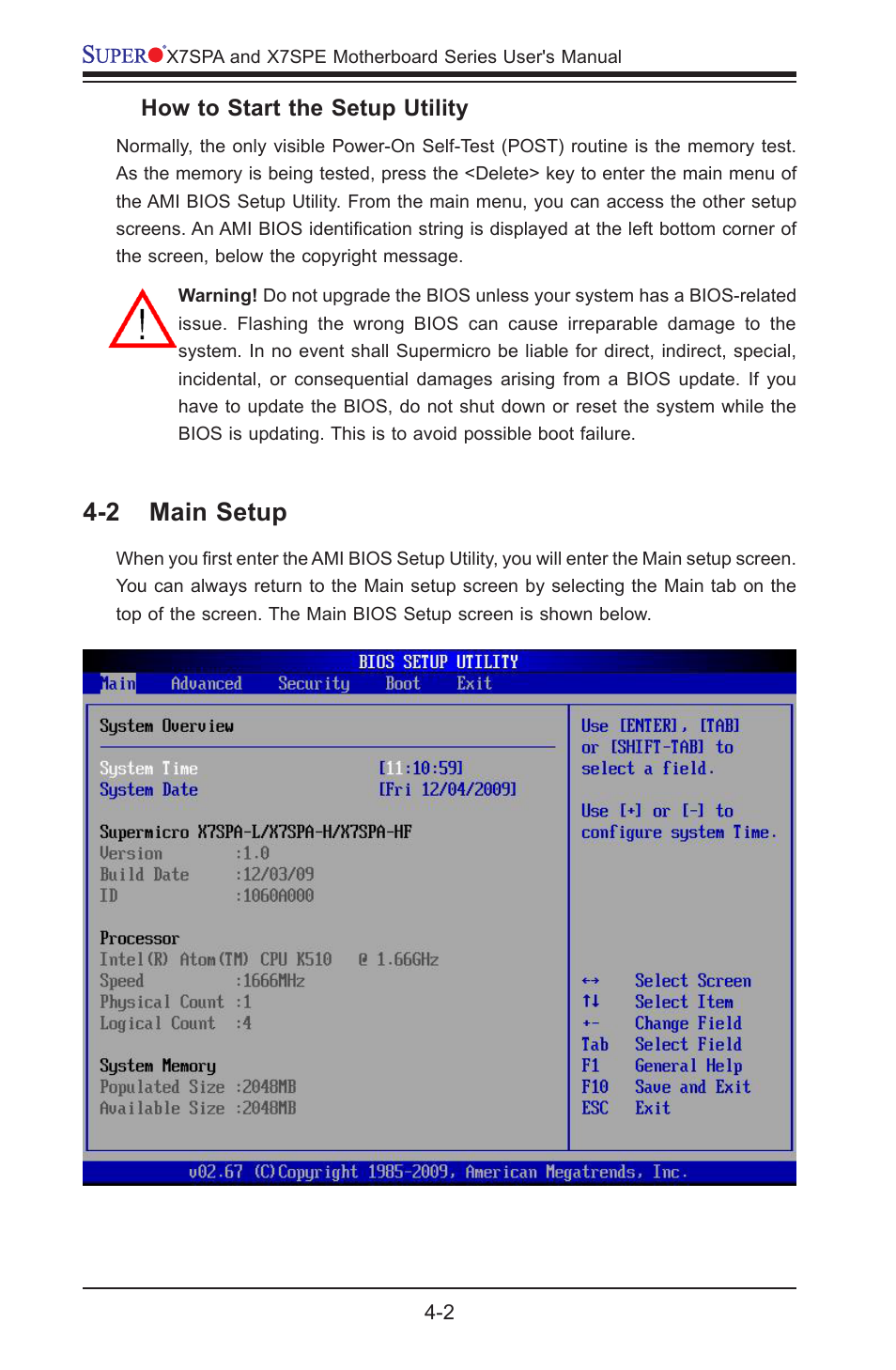 SUPER X7SPA and X7SPE Motherboard Series User's Manual

How to Start the Setup Utility

Normally, the only visible Power-On Self-Test (POST) routine is the memory test. As the memory is being tested, press the <Delete> key to enter the main menu of the AMI BIOS Setup Utility. From the main menu, you can access the other setup screens. An AMI BIOS identification string is displayed at the left bottom corner of the screen, below the copyright message.

Warning! Do not upgrade the BIOS unless your system has a BIOS-related issue. Flashing the wrong BIOS can cause irreparable damage to the system. In no event shall Supermicro be liable for direct, indirect, special, incidental, or consequential damages arising from a BIOS update. If you have to update the BIOS, do not shut down or reset the system while the BIOS is updating. This is to avoid possible boot failure.

4-2 Main Setup

When you first enter the AMI BIOS Setup Utility, you will enter the Main setup screen. You can always return to the Main setup screen by selecting the Main tab on the top of the screen. The Main BIOS Setup screen is shown below.

BIOS SETUP UTILITY
Main Advanced Security Boot Exit

System Overview

System Time [11:10:59]
System Date [Fri 12/04/2009]

Supermicro X7SPA-L/X7SPA-H/X7SPA-HF
Version :1.0
Build Date :12/03/09
ID :1060A000

Processor
Intel(R) Atom(TM) CPU K510 @ 1.66GHz
Speed :1666MHz
Physical Count :1
Logical Count :4

System Memory
Populated Size :2048MB
Available Size :2048MB

Use [ENTER], [TAB] or [SHIFT-TAB] to select a field.

Use [+] or [-] to configure system Time.

↔ Select Screen
↑↓ Select Item
+- Change Field
Tab Select Field
F1 General Help
F10 Save and Exit
ESC Exit

v02.67 (C)Copyright 1985-2009, American Megatrends, Inc.

4-2